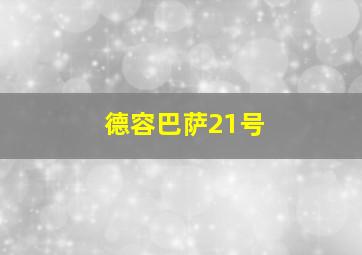 德容巴萨21号